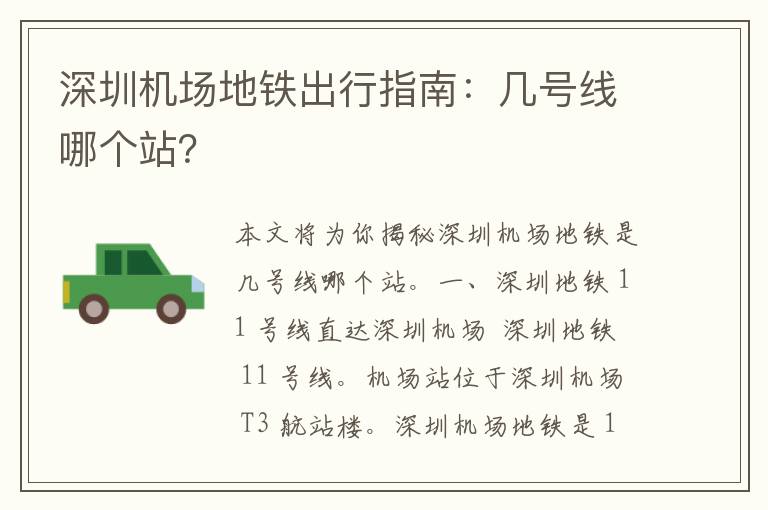 深圳机场地铁出行指南：几号线哪个站？

本文将为你揭秘深圳机场地铁是几号线哪个站。一、深圳地铁 11 号线直达深圳机场 深圳地铁 11 号线。机场站位于深圳机场 T3 航站楼。深圳机场地铁是 1